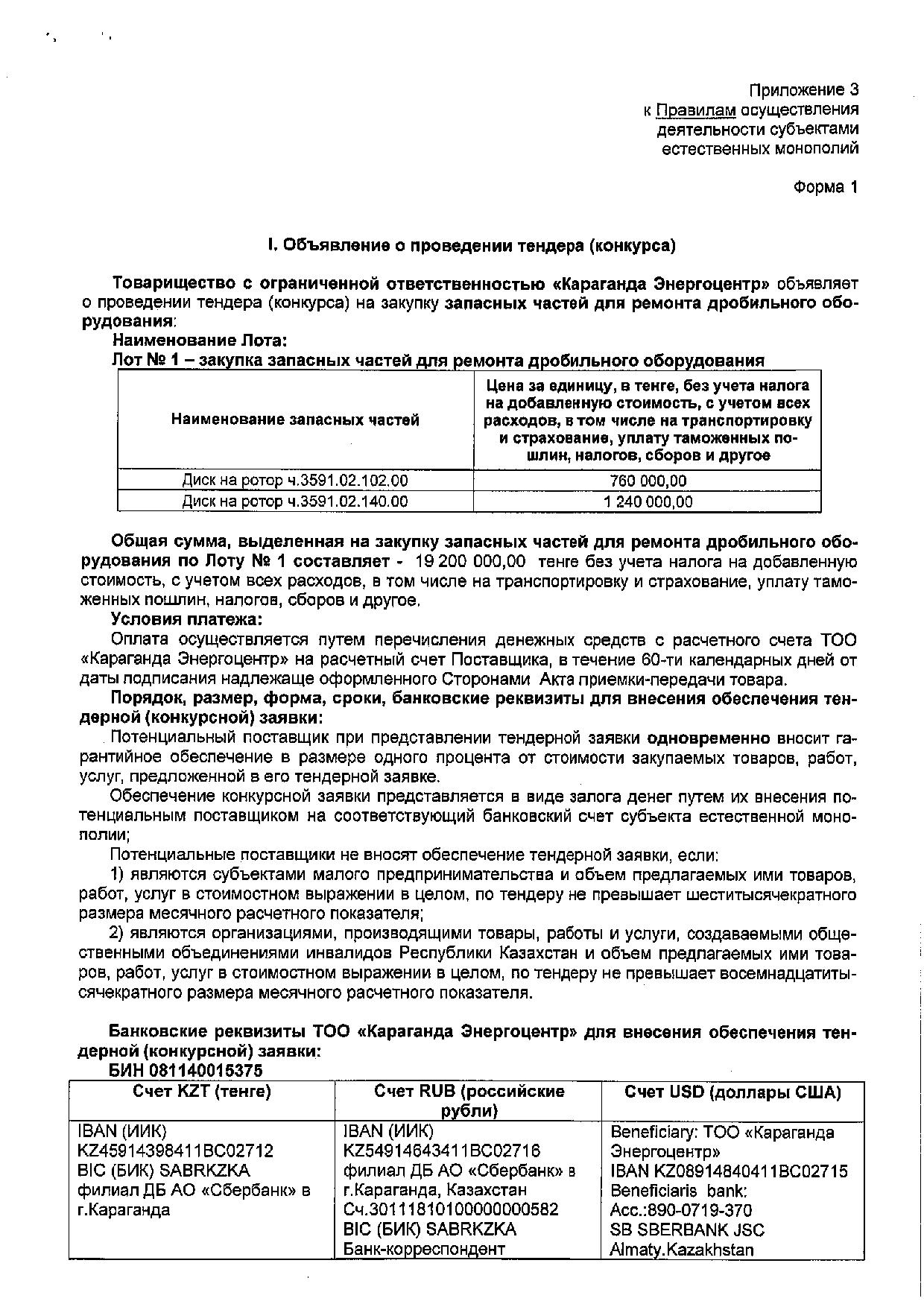 Приложение 3
к Правилам осуществления деятельности субъектами естественных монополий

Форма 1

I. Объявление о проведении тендера (конкурса)

Товарищество с ограниченной ответственностью «Караганда Энергоцентр» объявляет о проведении тендера (конкурса) на закупку запасных частей для ремонта дробильного оборудования:

Наименование Лота:

Лот № 1 – закупка запасных частей для ремонта дробильного оборудования

| Наименование запасных частей | Цена за единицу, в тенге, без учета налога на добавленную стоимость, с учетом всех расходов, в том числе на транспортировку и страхование, уплату таможенных пошлин, налогов, сборов и другое |
|---|---|
| Диск на ротор ч.3591.02.102.00 | 760 000,00 |
| Диск на ротор ч.3591.02.140.00 | 1 240 000,00 |

Общая сумма, выделенная на закупку запасных частей для ремонта дробильного оборудования по Лоту № 1 составляет - 19 200 000,00 тенге без учета налога на добавленную стоимость, с учетом всех расходов, в том числе на транспортировку и страхование, уплату таможенных пошлин, налогов, сборов и другое.

Условия платежа:

Оплата осуществляется путем перечисления денежных средств с расчетного счета ТОО «Караганда Энергоцентр» на расчетный счет Поставщика, в течение 60-ти календарных дней от даты подписания надлежаще оформленного Сторонами Акта приемки-передачи товара.

Порядок, размер, форма, сроки, банковские реквизиты для внесения обеспечения тендерной (конкурсной) заявки:

Потенциальный поставщик при представлении тендерной заявки одновременно вносит гарантийное обеспечение в размере одного процента от стоимости закупаемых товаров, работ, услуг, предложенной в его тендерной заявке.

Обеспечение конкурсной заявки представляется в виде залога денег путем их внесения потенциальным поставщиком на соответствующий банковский счет субъекта естественной монополии;

Потенциальные поставщики не вносят обеспечение тендерной заявки, если:

1) являются субъектами малого предпринимательства и объем предлагаемых ими товаров, работ, услуг в стоимостном выражении в целом, по тендеру не превышает шеститысячекратного размера месячного расчетного показателя;

2) являются организациями, производящими товары, работы и услуги, создаваемыми общественными объединениями инвалидов Республики Казахстан и объем предлагаемых ими товаров, работ, услуг в стоимостном выражении в целом, по тендеру не превышает восемнадцатитысячекратного размера месячного расчетного показателя.

Банковские реквизиты ТОО «Караганда Энергоцентр» для внесения обеспечения тендерной (конкурсной) заявки:

БИН 081140015375

| Счет KZT (тенге) | Счет RUB (российские рубли) | Счет USD (доллары США) |
|---|---|---|
| IBAN (ИИК) KZ45914398411BC02712 BIC (БИК) SABRKZKA филиал ДБ АО «Сбербанк» в г.Караганда | IBAN (ИИК) KZ54914643411BC02716 филиал ДБ АО «Сбербанк» в г.Караганда, Казахстан Сч.30111810100000000582 BIC (БИК) SABRKZKA Банк-корреспондент | Beneficiary: ТОО «Караганда Энергоцентр» IBAN KZ08914840411BC02715 Beneficiaris bank: Acc.:890-0719-370 SB SBERBANK JSC Almaty.Kazakhstan |